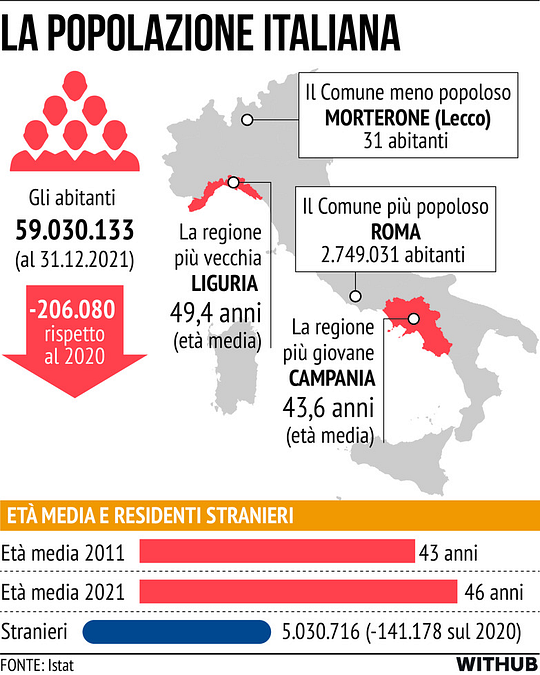 LA POPOLAZIONE ITALIANA

Gli abitanti
59.030.133
(al 31.12.2021)

-206.080
rispetto
al 2020

Il Comune meno popoloso
MORTERONE (Lecco)
31 abitanti

La regione
più vecchia
LIGURIA
49,4 anni
(età media)

Il Comune più popoloso
ROMA
2.749.031 abitanti

La regione
più giovane
CAMPANIA
43,6 anni
(età media)

ETÀ MEDIA E RESIDENTI STRANIERI

Età media 2011 43 anni

Età media 2021 46 anni

Stranieri 5.030.716 (-141.178 sul 2020)

FONTE: Istat

WITHUB